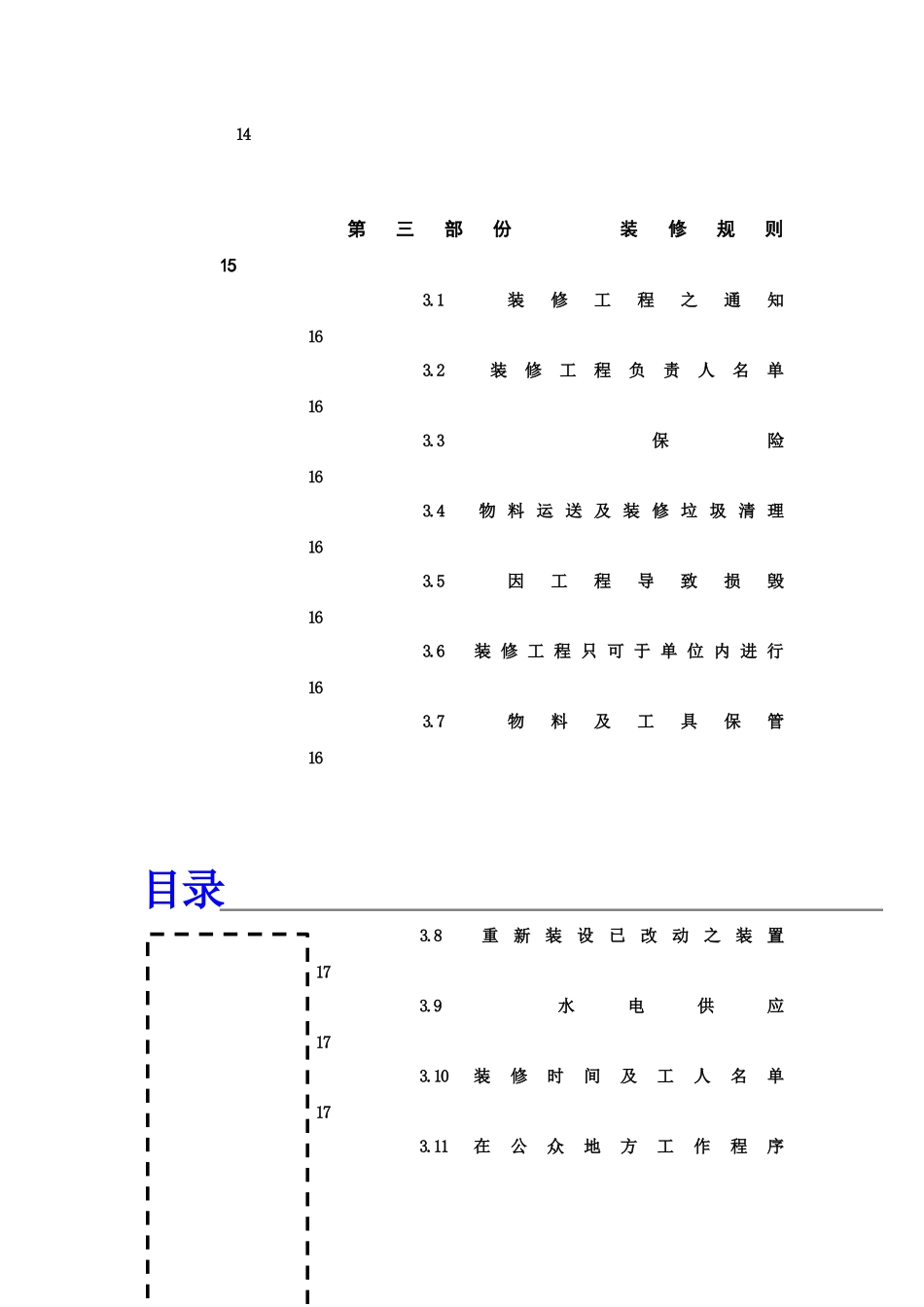 14

第三部份 装修规则

15

3.1 装修工程之通知

16

3.2 装修工程负责人名单

16

3.3 保险

16

3.4 物料运送及装修垃圾清理

16

3.5 因工程导致损毁

16

3.6 装修工程只可于单位内进行

16

3.7 物料及工具保管

16

目录

3.8 重新装设已改动之装置

17

3.9 水电供应

17

3.10 装修时间及工人名单

17

3.11 在公众地方工作程序